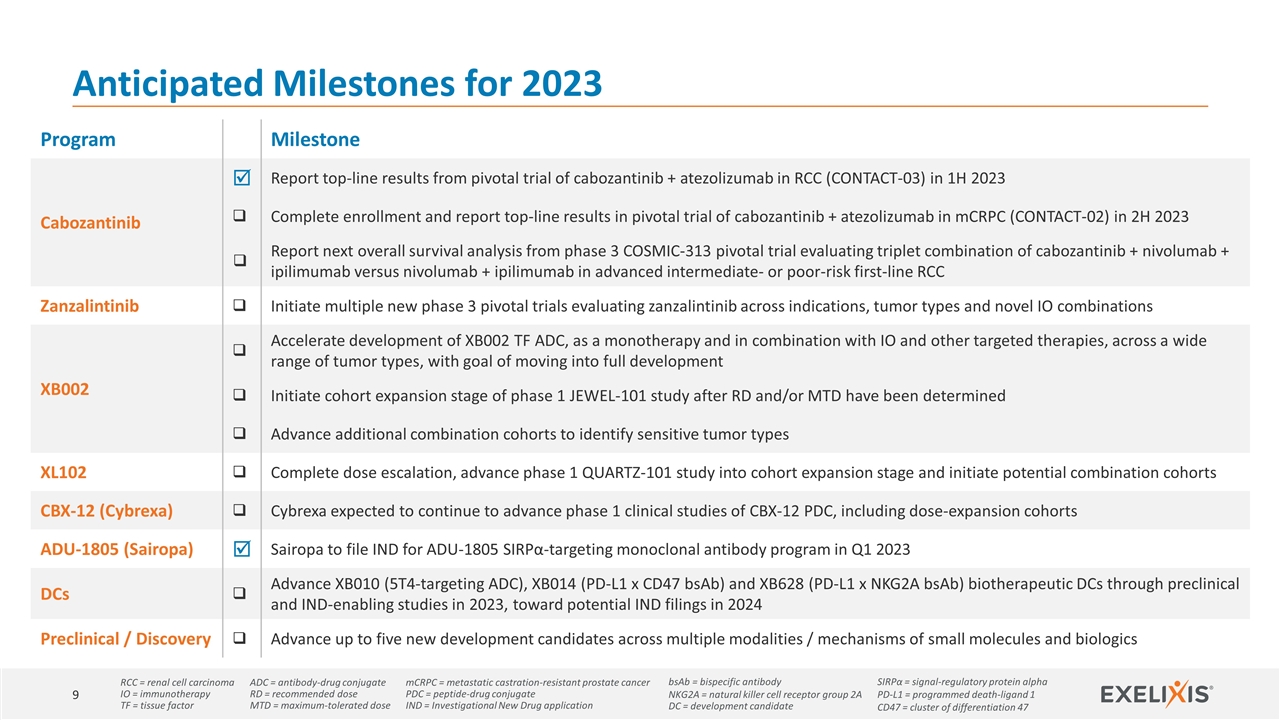 Anticipated Milestones for 2023

| Program | | Milestone |
|---|---|---|
| Cabozantinib | ☑ | Report top-line results from pivotal trial of cabozantinib + atezolizumab in RCC (CONTACT-03) in 1H 2023 |
| | ❑ | Complete enrollment and report top-line results in pivotal trial of cabozantinib + atezolizumab in mCRPC (CONTACT-02) in 2H 2023 |
| | ❑ | Report next overall survival analysis from phase 3 COSMIC-313 pivotal trial evaluating triplet combination of cabozantinib + nivolumab + ipilimumab versus nivolumab + ipilimumab in advanced intermediate- or poor-risk first-line RCC |
| Zanzalintinib | ❑ | Initiate multiple new phase 3 pivotal trials evaluating zanzalintinib across indications, tumor types and novel IO combinations |
| XB002 | ❑ | Accelerate development of XB002 TF ADC, as a monotherapy and in combination with IO and other targeted therapies, across a wide range of tumor types, with goal of moving into full development |
| | ❑ | Initiate cohort expansion stage of phase 1 JEWEL-101 study after RD and/or MTD have been determined |
| | ❑ | Advance additional combination cohorts to identify sensitive tumor types |
| XL102 | ❑ | Complete dose escalation, advance phase 1 QUARTZ-101 study into cohort expansion stage and initiate potential combination cohorts |
| CBX-12 (Cybrexa) | ❑ | Cybrexa expected to continue to advance phase 1 clinical studies of CBX-12 PDC, including dose-expansion cohorts |
| ADU-1805 (Sairopa) | ☑ | Sairopa to file IND for ADU-1805 SIRPα-targeting monoclonal antibody program in Q1 2023 |
| DCs | ❑ | Advance XB010 (5T4-targeting ADC), XB014 (PD-L1 x CD47 bsAb) and XB628 (PD-L1 x NKG2A bsAb) biotherapeutic DCs through preclinical and IND-enabling studies in 2023, toward potential IND filings in 2024 |
| Preclinical / Discovery | ❑ | Advance up to five new development candidates across multiple modalities / mechanisms of small molecules and biologics |

9

RCC = renal cell carcinoma
IO = immunotherapy
TF = tissue factor

ADC = antibody-drug conjugate
RD = recommended dose
MTD = maximum-tolerated dose

mCRPC = metastatic castration-resistant prostate cancer
PDC = peptide-drug conjugate
IND = Investigational New Drug application

bsAb = bispecific antibody
NKG2A = natural killer cell receptor group 2A
DC = development candidate

SIRPα = signal-regulatory protein alpha
PD-L1 = programmed death-ligand 1
CD47 = cluster of differentiation 47

EXELIXIS®